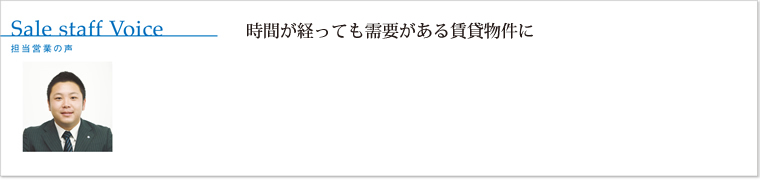 Sale staff Voice
担当営業の声

時間が経っても需要がある賃貸物件に